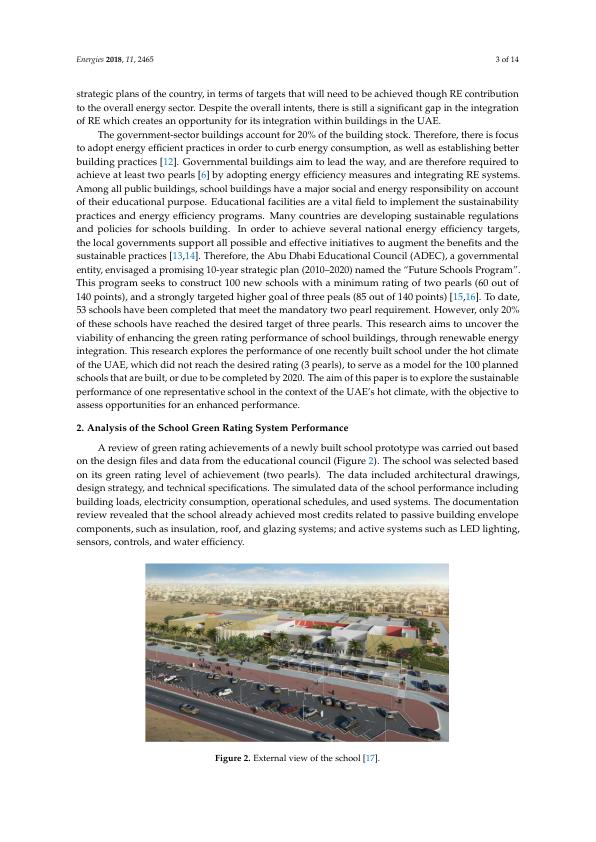 Energies 2018, 11, 2465

3 of 14

strategic plans of the country, in terms of targets that will need to be achieved though RE contribution to the overall energy sector. Despite the overall intents, there is still a significant gap in the integration of RE which creates an opportunity for its integration within buildings in the UAE.

The government-sector buildings account for 20% of the building stock. Therefore, there is focus to adopt energy efficient practices in order to curb energy consumption, as well as establishing better building practices [12]. Governmental buildings aim to lead the way, and are therefore required to achieve at least two pearls [6] by adopting energy efficiency measures and integrating RE systems. Among all public buildings, school buildings have a major social and energy responsibility on account of their educational purpose. Educational facilities are a vital field to implement the sustainability practices and energy efficiency programs. Many countries are developing sustainable regulations and policies for schools building. In order to achieve several national energy efficiency targets, the local governments support all possible and effective initiatives to augment the benefits and the sustainable practices [13,14]. Therefore, the Abu Dhabi Educational Council (ADEC), a governmental entity, envisaged a promising 10-year strategic plan (2010–2020) named the "Future Schools Program". This program seeks to construct 100 new schools with a minimum rating of two pearls (60 out of 140 points), and a strongly targeted higher goal of three peals (85 out of 140 points) [15,16]. To date, 53 schools have been completed that meet the mandatory two pearl requirement. However, only 20% of these schools have reached the desired target of three pearls. This research aims to uncover the viability of enhancing the green rating performance of school buildings, through renewable energy integration. This research explores the performance of one recently built school under the hot climate of the UAE, which did not reach the desired rating (3 pearls), to serve as a model for the 100 planned schools that are built, or due to be completed by 2020. The aim of this paper is to explore the sustainable performance of one representative school in the context of the UAE's hot climate, with the objective to assess opportunities for an enhanced performance.

2. Analysis of the School Green Rating System Performance

A review of green rating achievements of a newly built school prototype was carried out based on the design files and data from the educational council (Figure 2). The school was selected based on its green rating level of achievement (two pearls). The data included architectural drawings, design strategy, and technical specifications. The simulated data of the school performance including building loads, electricity consumption, operational schedules, and used systems. The documentation review revealed that the school already achieved most credits related to passive building envelope components, such as insulation, roof, and glazing systems; and active systems such as LED lighting, sensors, controls, and water efficiency.

Figure 2. External view of the school [17].